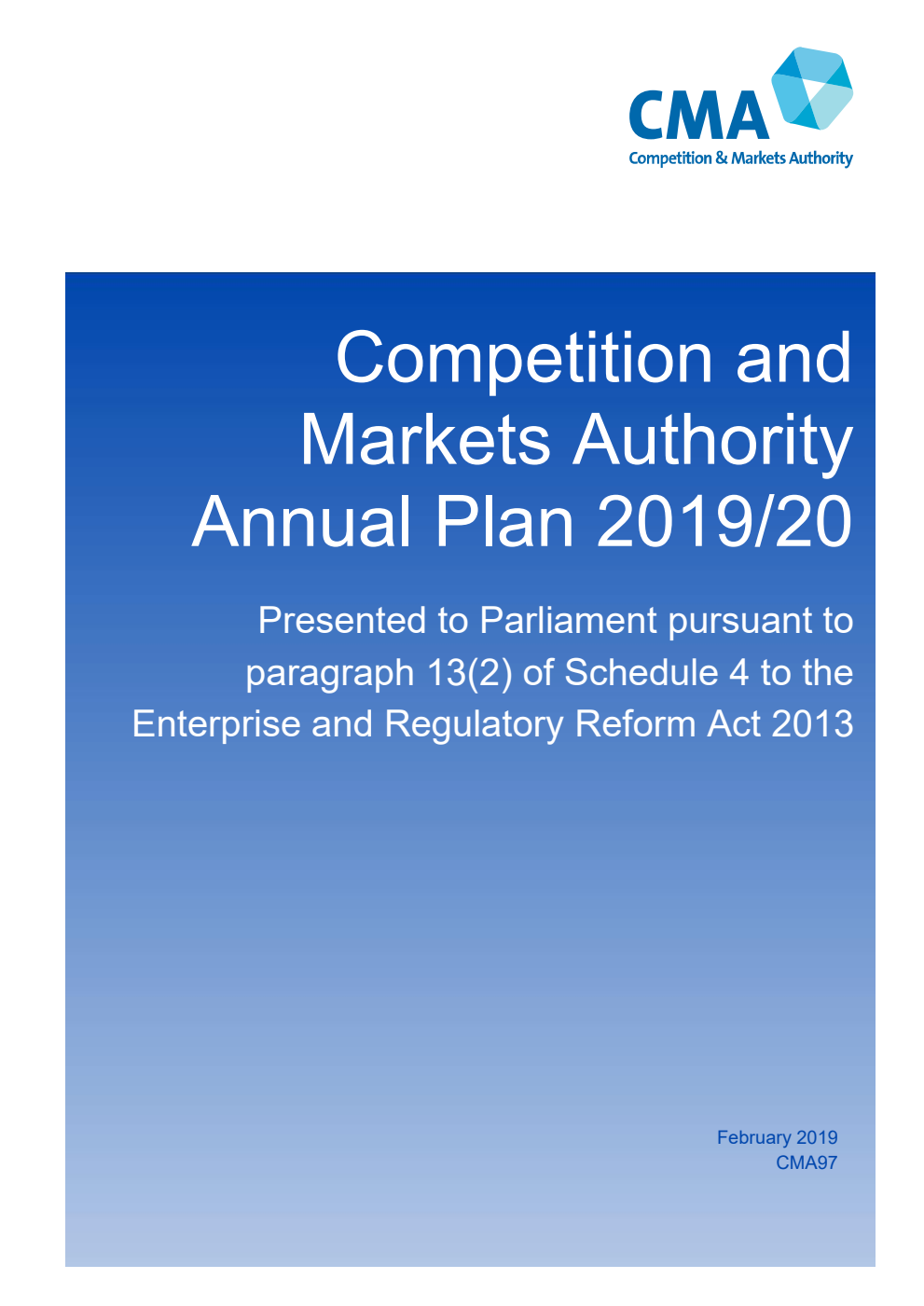 CMA
Competition & Markets Authority

Competition and Markets Authority Annual Plan 2019/20

Presented to Parliament pursuant to paragraph 13(2) of Schedule 4 to the Enterprise and Regulatory Reform Act 2013

February 2019
CMA97